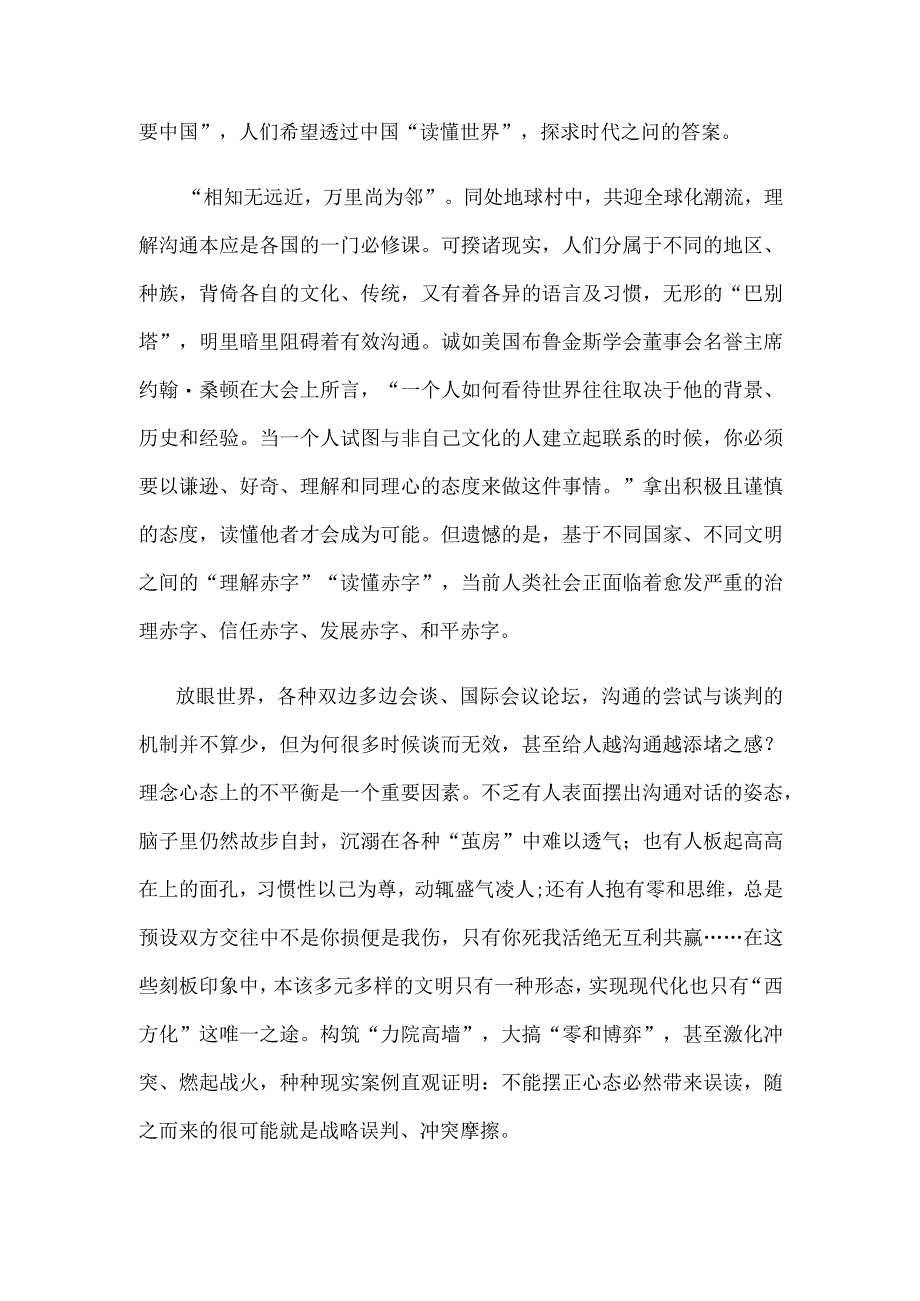 要中国”，人们希望透过中国“读懂世界”，探求时代之问的答案。

“相知无远近，万里尚为邻”。同处地球村中，共迎全球化潮流，理解沟通本应是各国的一门必修课。可揆诸现实，人们分属于不同的地区、种族，背倚各自的文化、传统，又有着各异的语言及习惯，无形的“巴别塔”，明里暗里阻碍着有效沟通。诚如美国布鲁金斯学会董事会名誉主席约翰·桑顿在大会上所言，“一个人如何看待世界往往取决于他的背景、历史和经验。当一个人试图与非自己文化的人建立起联系的时候，你必须要以谦逊、好奇、理解和同理心的态度来做这件事情。”拿出积极且谨慎的态度，读懂他者才会成为可能。但遗憾的是，基于不同国家、不同文明之间的“理解赤字”“读懂赤字”，当前人类社会正面临着愈发严重的治理赤字、信任赤字、发展赤字、和平赤字。

放眼世界，各种双边多边会谈、国际会议论坛，沟通的尝试与谈判的机制并不算少，但为何很多时候谈而无效，甚至给人越沟通越添堵之感？理念心态上的不平衡是一个重要因素。不乏有人表面摆出沟通对话的姿态，脑子里仍然故步自封，沉溺在各种“茧房”中难以透气；也有人板起高高在上的面孔，习惯性以己为尊，动辄盛气凌人;还有人抱有零和思维，总是预设双方交往中不是你损便是我伤，只有你死我活绝无互利共赢……在这些刻板印象中，本该多元多样的文明只有一种形态，实现现代化也只有“西方化”这唯一之途。构筑“力院高墙”，大搞“零和博弈”，甚至激化冲突、燃起战火，种种现实案例直观证明：不能摆正心态必然带来误读，随之而来的很可能就是战略误判、冲突摩擦。